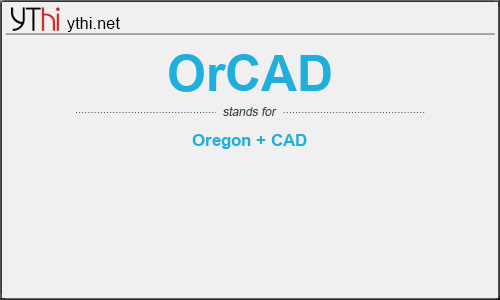 YThi ythi.net

OrCAD

stands for

Oregon + CAD